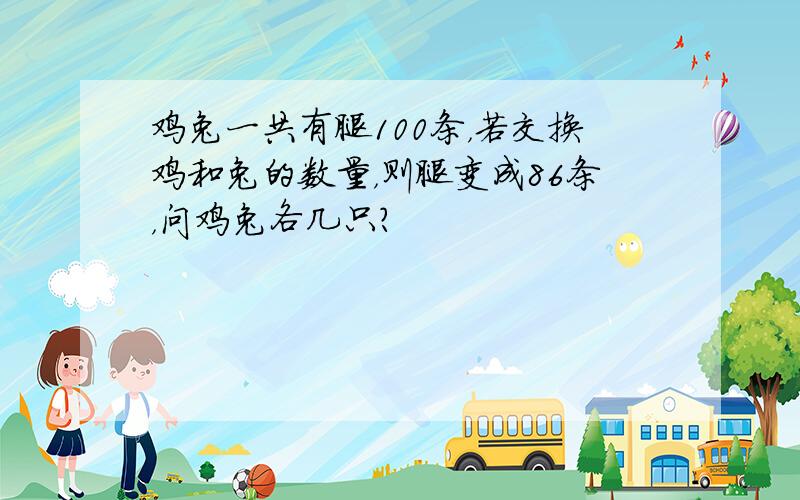 鸡兔一共有腿100条,若交换鸡和兔的数量,则腿变成86条,问鸡兔各几只?

SCHOOL